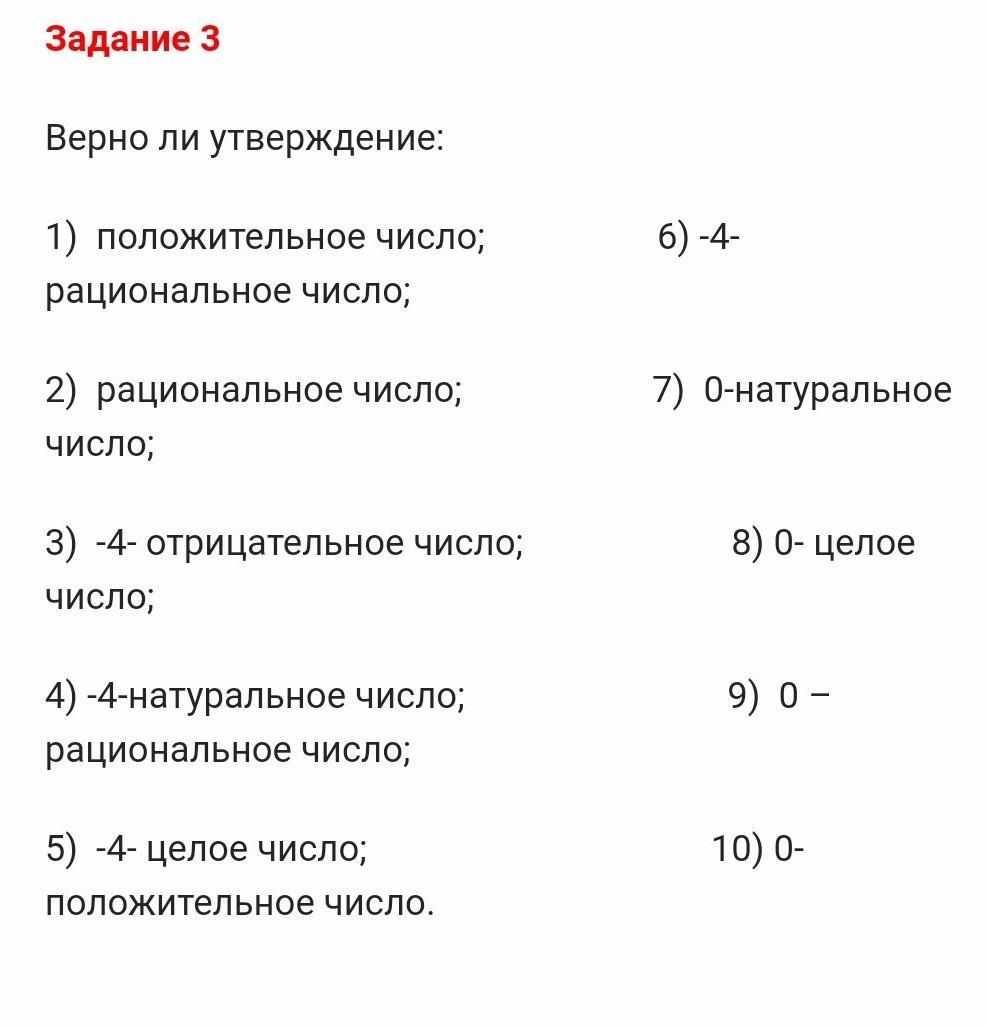 Задание 3

Верно ли утверждение:

1) положительное число; 6) -4- рациональное число;

2) рациональное число; 7) 0-натуральное число;

3) -4- отрицательное число; 8) 0- целое число;

4) -4-натуральное число; 9) 0 – рациональное число;

5) -4- целое число; 10) 0- положительное число.